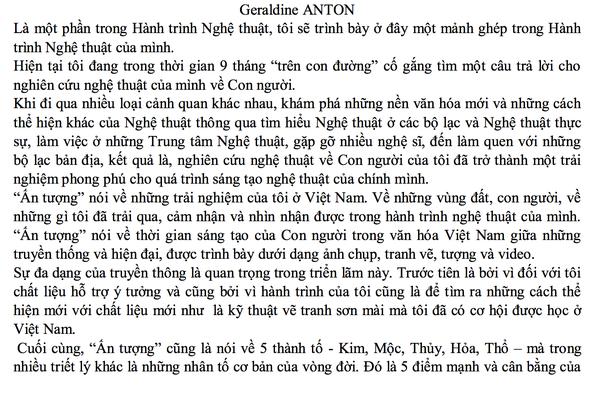 Geraldine ANTON

Là một phần trong Hành trình Nghệ thuật, tôi sẽ trình bày ở đây một mảnh ghép trong Hành trình Nghệ thuật của mình.

Hiện tại tôi đang trong thời gian 9 tháng “trên con đường” cố gắng tìm một câu trả lời cho nghiên cứu nghệ thuật của mình về Con người.

Khi đi qua nhiều loại cảnh quan khác nhau, khám phá những nền văn hóa mới và những cách thể hiện khác của Nghệ thuật thông qua tìm hiểu Nghệ thuật ở các bộ lạc và Nghệ thuật thực sự, làm việc ở những Trung tâm Nghệ thuật, gặp gỡ nhiều nghệ sĩ, đến làm quen với những bộ lạc bản địa, kết quả là, nghiên cứu nghệ thuật về Con người của tôi đã trở thành một trải nghiệm phong phú cho quá trình sáng tạo nghệ thuật của chính mình.

“Ấn tượng” nói về những trải nghiệm của tôi ở Việt Nam. Về những vùng đất, con người, về những gì tôi đã trải qua, cảm nhận và nhìn nhận được trong hành trình nghệ thuật của mình.

“Ấn tượng” nói về thời gian sáng tạo của Con người trong văn hóa Việt Nam giữa những truyền thống và hiện đại, được trình bày dưới dạng ảnh chụp, tranh vẽ, tượng và video.

Sự đa dạng của truyền thông là quan trọng trong triển lãm này. Trước tiên là bởi vì đối với tôi chất liệu hỗ trợ ý tưởng và cũng bởi vì hành trình của tôi cũng là để tìm ra những cách thể hiện mới với chất liệu mới như là kỹ thuật vẽ tranh sơn mài mà tôi đã có cơ hội được học ở Việt Nam.

Cuối cùng, “Ấn tượng” cũng là nói về 5 thành tố - Kim, Mộc, Thủy, Hỏa, Thổ – mà trong nhiều triết lý khác là những nhân tố cơ bản của vòng đời. Đó là 5 điểm mạnh và cân bằng của